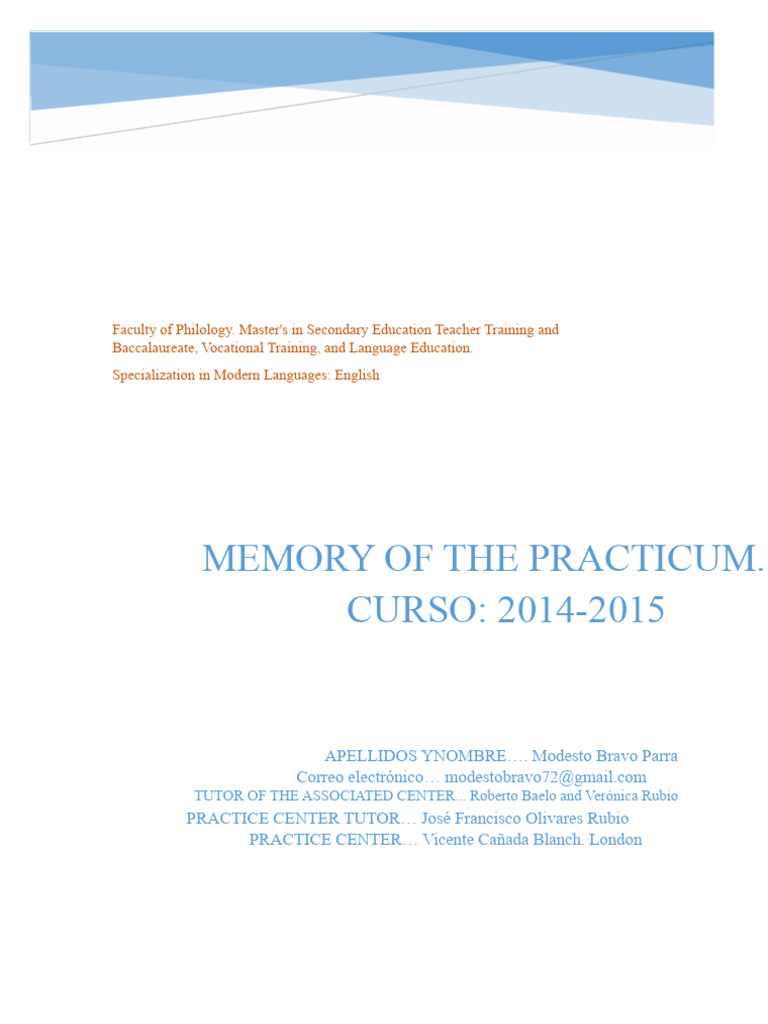 Faculty of Philology. Master's in Secondary Education Teacher Training and Baccalaureate, Vocational Training, and Language Education.

Specialization in Modern Languages: English

MEMORY OF THE PRACTICUM.
CURSO: 2014-2015

APELLIDOS YNOMBRE…. Modesto Bravo Parra
Correo electrónico… modestobravo72@gmail.com
TUTOR OF THE ASSOCIATED CENTER... Roberto Baelo and Verónica Rubio
PRACTICE CENTER TUTOR… José Francisco Olivares Rubio
PRACTICE CENTER… Vicente Cañada Blanch. London